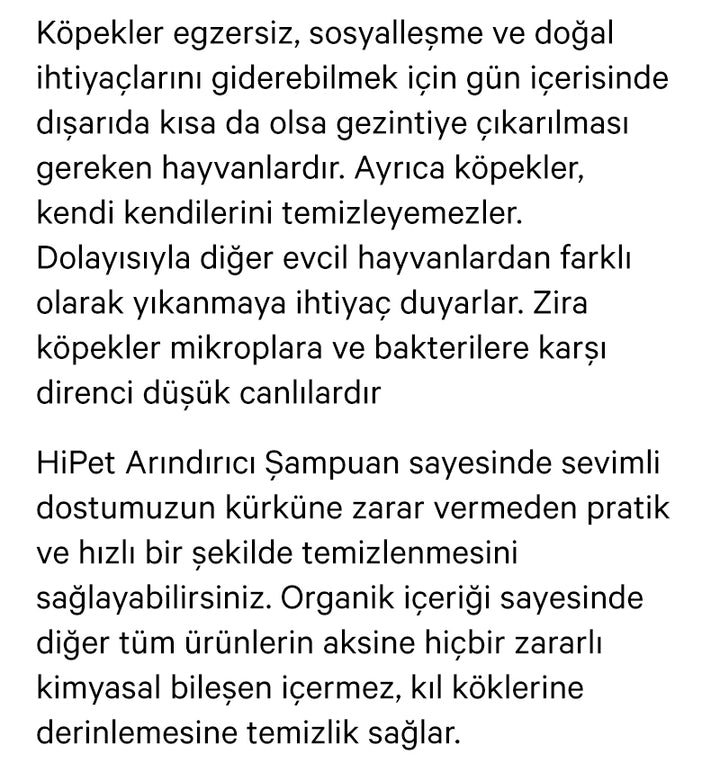 Köpekler egzersiz, sosyalleşme ve doğal ihtiyaçlarını giderebilmek için gün içerisinde dışarıda kısa da olsa gezintiye çıkarılması gereken hayvanlardır. Ayrıca köpekler, kendi kendilerini temizleyemezler. Dolayısıyla diğer evcil hayvanlardan farklı olarak yıkanmaya ihtiyaç duyarlar. Zira köpekler mikroplara ve bakterilere karşı direnci düşük canlılardır

HiPet Arındırıcı Şampuan sayesinde sevimli dostumuzun kürküne zarar vermeden pratik ve hızlı bir şekilde temizlenmesini sağlayabilirsiniz. Organik içeriği sayesinde diğer tüm ürünlerin aksine hiçbir zararlı kimyasal bileşen içermez, kıl köklerine derinlemesine temizlik sağlar.